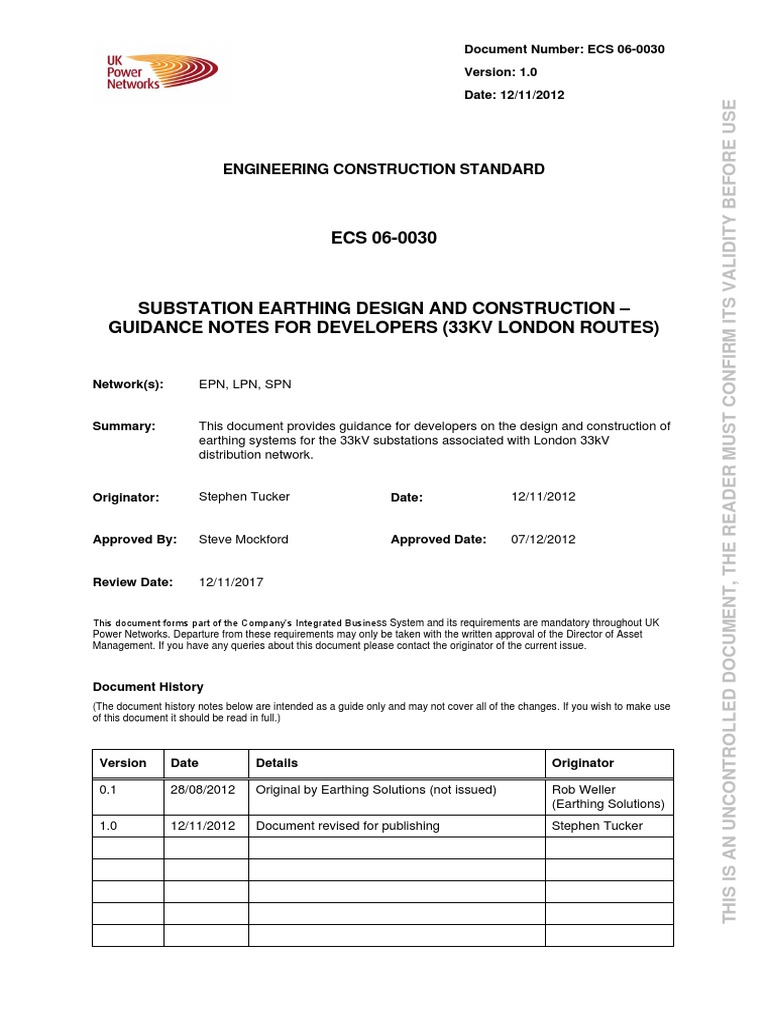 UK Power Networks

Document Number: ECS 06-0030

Version: 1.0

Date: 12/11/2012

ENGINEERING CONSTRUCTION STANDARD

ECS 06-0030

SUBSTATION EARTHING DESIGN AND CONSTRUCTION – GUIDANCE NOTES FOR DEVELOPERS (33KV LONDON ROUTES)

Network(s): EPN, LPN, SPN

Summary: This document provides guidance for developers on the design and construction of earthing systems for the 33kV substations associated with London 33kV distribution network.

Originator: Stephen Tucker
Date: 12/11/2012

Approved By: Steve Mockford
Approved Date: 07/12/2012

Review Date: 12/11/2017

This document forms part of the Company's Integrated Business System and its requirements are mandatory throughout UK Power Networks. Departure from these requirements may only be taken with the written approval of the Director of Asset Management. If you have any queries about this document please contact the originator of the current issue.

Document History

(The document history notes below are intended as a guide only and may not cover all of the changes. If you wish to make use of this document it should be read in full.)

| Version | Date | Details | Originator |
|---|---|---|---|
| 0.1 | 28/08/2012 | Original by Earthing Solutions (not issued) | Rob Weller (Earthing Solutions) |
| 1.0 | 12/11/2012 | Document revised for publishing | Stephen Tucker |
| | | | |
| | | | |
| | | | |
| | | | |
| | | | |

THIS IS AN UNCONTROLLED DOCUMENT, THE READER MUST CONFIRM ITS VALIDITY BEFORE USE